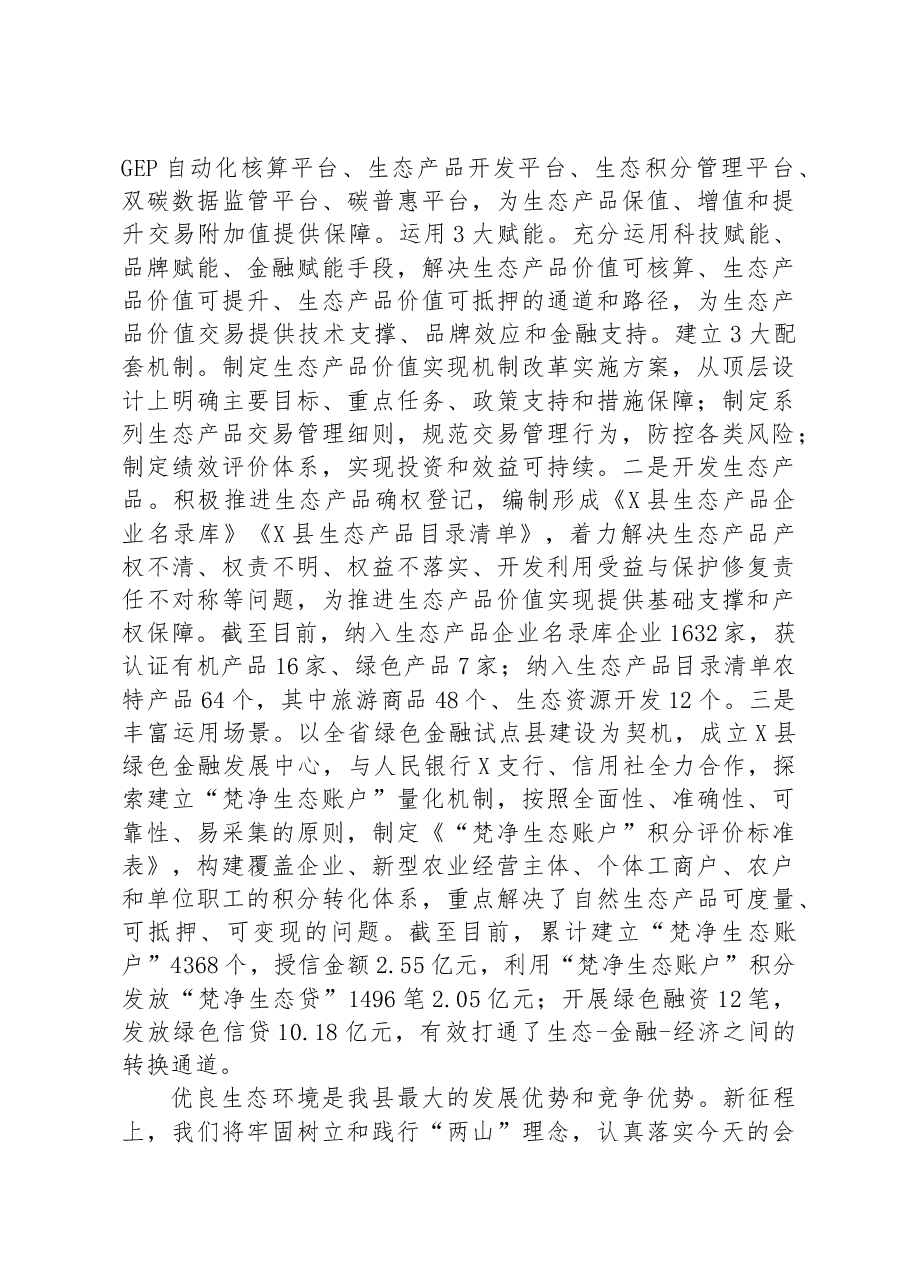 GEP自动化核算平台、生态产品开发平台、生态积分管理平台、双碳数据监管平台、碳普惠平台，为生态产品保值、增值和提升交易附加值提供保障。运用3大赋能。充分运用科技赋能、品牌赋能、金融赋能手段，解决生态产品价值可核算、生态产品价值可提升、生态产品价值可抵押的通道和路径，为生态产品价值交易提供技术支撑、品牌效应和金融支持。建立3大配套机制。制定生态产品价值实现机制改革实施方案，从顶层设计上明确主要目标、重点任务、政策支持和措施保障；制定系列生态产品交易管理细则，规范交易管理行为，防控各类风险；制定绩效评价体系，实现投资和效益可持续。二是开发生态产品。积极推进生态产品确权登记，编制形成《X县生态产品企业名录库》《X县生态产品目录清单》，着力解决生态产品产权不清、权责不明、权益不落实、开发利用受益与保护修复责任不对称等问题，为推进生态产品价值实现提供基础支撑和产权保障。截至目前，纳入生态产品企业名录库企业1632家，获认证有机产品16家、绿色产品7家；纳入生态产品目录清单农特产品64个，其中旅游商品48个、生态资源开发12个。三是丰富运用场景。以全省绿色金融试点县建设为契机，成立X县绿色金融发展中心，与人民银行X支行、信用社全力合作，探索建立“梵净生态账户”量化机制，按照全面性、准确性、可靠性、易采集的原则，制定《“梵净生态账户”积分评价标准表》，构建覆盖企业、新型农业经营主体、个体工商户、农户和单位职工的积分转化体系，重点解决了自然生态产品可度量、可抵押、可变现的问题。截至目前，累计建立“梵净生态账户”4368个，授信金额2.55亿元，利用“梵净生态账户”积分发放“梵净生态贷”1496笔2.05亿元；开展绿色融资12笔，发放绿色信贷10.18亿元，有效打通了生态-金融-经济之间的转换通道。

优良生态环境是我县最大的发展优势和竞争优势。新征程上，我们将牢固树立和践行“两山”理念，认真落实今天的会